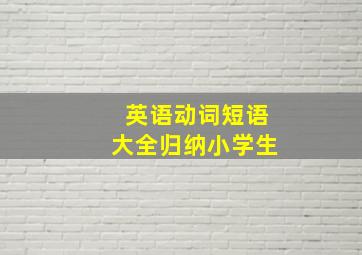 英语动词短语
大全归纳小学生